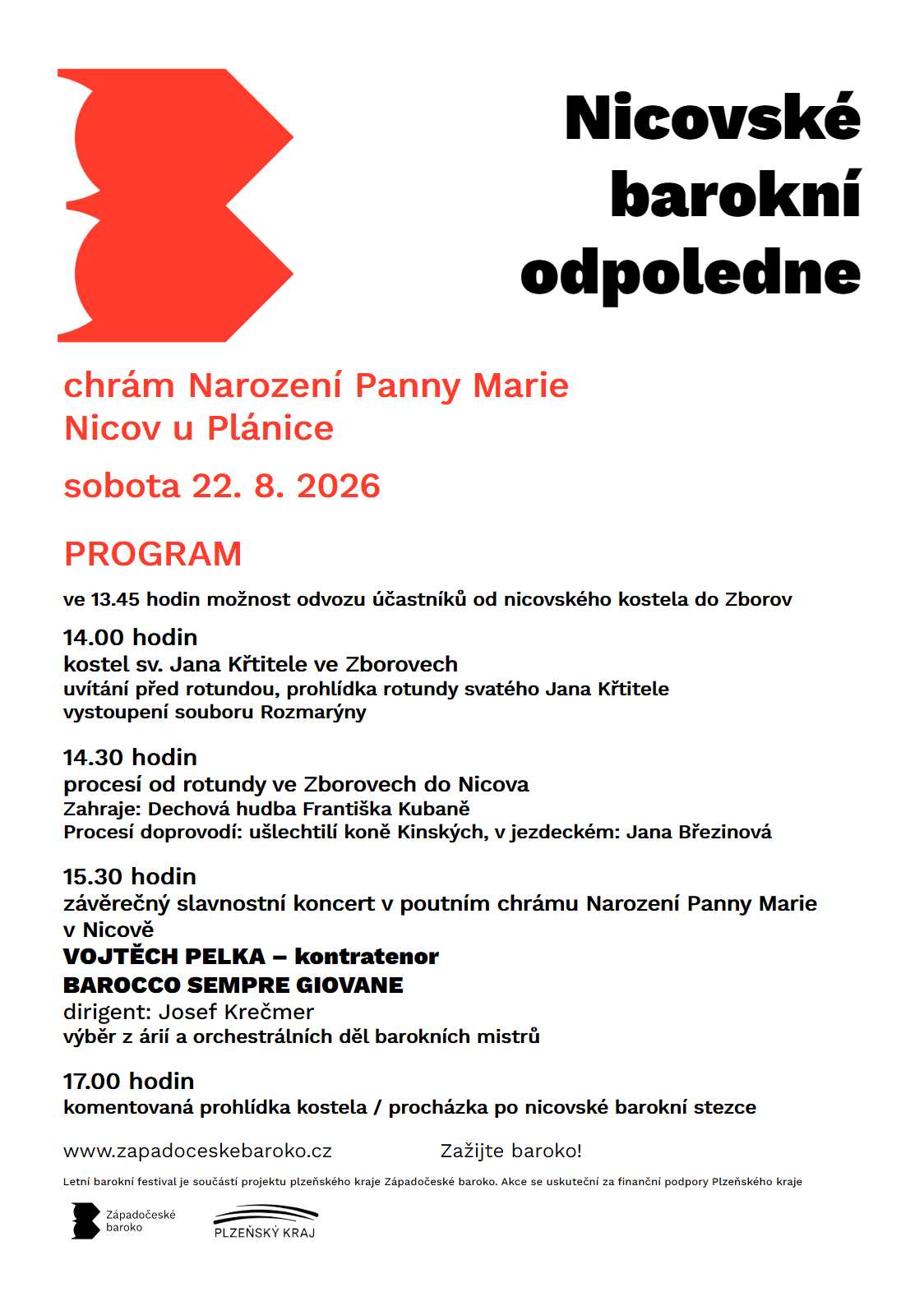 Nicovské barokní odpoledne

chrám Narození Panny Marie
Nicov u Plánice

sobota 22. 8. 2026

PROGRAM

ve 13.45 hodin možnost odvozu účastníků od nicovského kostela do Zborov

14.00 hodin
kostel sv. Jana Křtitele ve Zborovech
uvítání před rotundou, prohlídka rotundy svatého Jana Křtitele
vystoupení souboru Rozmarýny

14.30 hodin
procesí od rotundy ve Zborovech do Nicova
Zahraje: Dechová hudba Františka Kubaně
Procesí doprovodí: ušlechtilí koně Kinských, v jezdeckém: Jana Březinová

15.30 hodin
závěrečný slavnostní koncert v poutním chrámu Narození Panny Marie v Nicově
VOJTĚCH PELKA – kontratenor
BAROCCO SEMPRE GIOVANE
dirigent: Josef Krečmer
výběr z árií a orchestrálních děl barokních mistrů

17.00 hodin
komentovaná prohlídka kostela / procházka po nicovské barokní stezce

www.zapadoceskebaroko.cz Zažijte baroko!

Letní barokní festival je součástí projektu plzeňského kraje Západočeské baroko. Akce se uskuteční za finanční podpory Plzeňského kraje

Západočeské baroko

PLZEŇSKÝ KRAJ